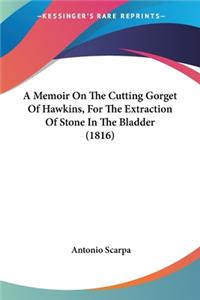 —KESSINGER'S RARE REPRINTS—

A Memoir On The Cutting Gorget Of Hawkins, For The Extraction Of Stone In The Bladder (1816)

Antonio Scarpa